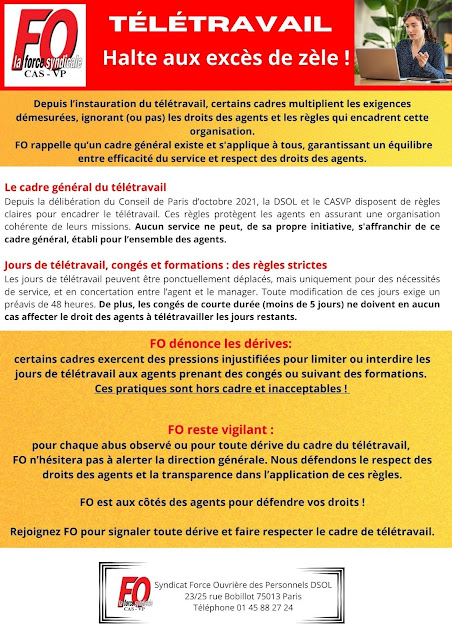 FO la force syndicale CAS - VP

TÉLÉTRAVAIL

Halte aux excès de zèle !

Depuis l'instauration du télétravail, certains cadres multiplient les exigences démesurées, ignorant (ou pas) les droits des agents et les règles qui encadrent cette organisation.
FO rappelle qu'un cadre général existe et s'applique à tous, garantissant un équilibre entre efficacité du service et respect des droits des agents.

Le cadre général du télétravail

Depuis la délibération du Conseil de Paris d'octobre 2021, la DSOL et le CASVP disposent de règles claires pour encadrer le télétravail. Ces règles protègent les agents en assurant une organisation cohérente de leurs missions. Aucun service ne peut, de sa propre initiative, s'affranchir de ce cadre général, établi pour l'ensemble des agents.

Jours de télétravail, congés et formations : des règles strictes

Les jours de télétravail peuvent être ponctuellement déplacés, mais uniquement pour des nécessités de service, et en concertation entre l'agent et le manager. Toute modification de ces jours exige un préavis de 48 heures. De plus, les congés de courte durée (moins de 5 jours) ne doivent en aucun cas affecter le droit des agents à télétravailler les jours restants.

FO dénonce les dérives:

certains cadres exercent des pressions injustifiées pour limiter ou interdire les jours de télétravail aux agents prenant des congés ou suivant des formations.
Ces pratiques sont hors cadre et inacceptables !

FO reste vigilant :

pour chaque abus observé ou pour toute dérive du cadre du télétravail, FO n'hésitera pas à alerter la direction générale. Nous défendons le respect des droits des agents et la transparence dans l'application de ces règles.

FO est aux côtés des agents pour défendre vos droits !

Rejoignez FO pour signaler toute dérive et faire respecter le cadre de télétravail.

FO la force syndicale CAS - VP

Syndicat Force Ouvrière des Personnels DSOL
23/25 rue Bobillot 75013 Paris
Téléphone 01 45 88 27 24